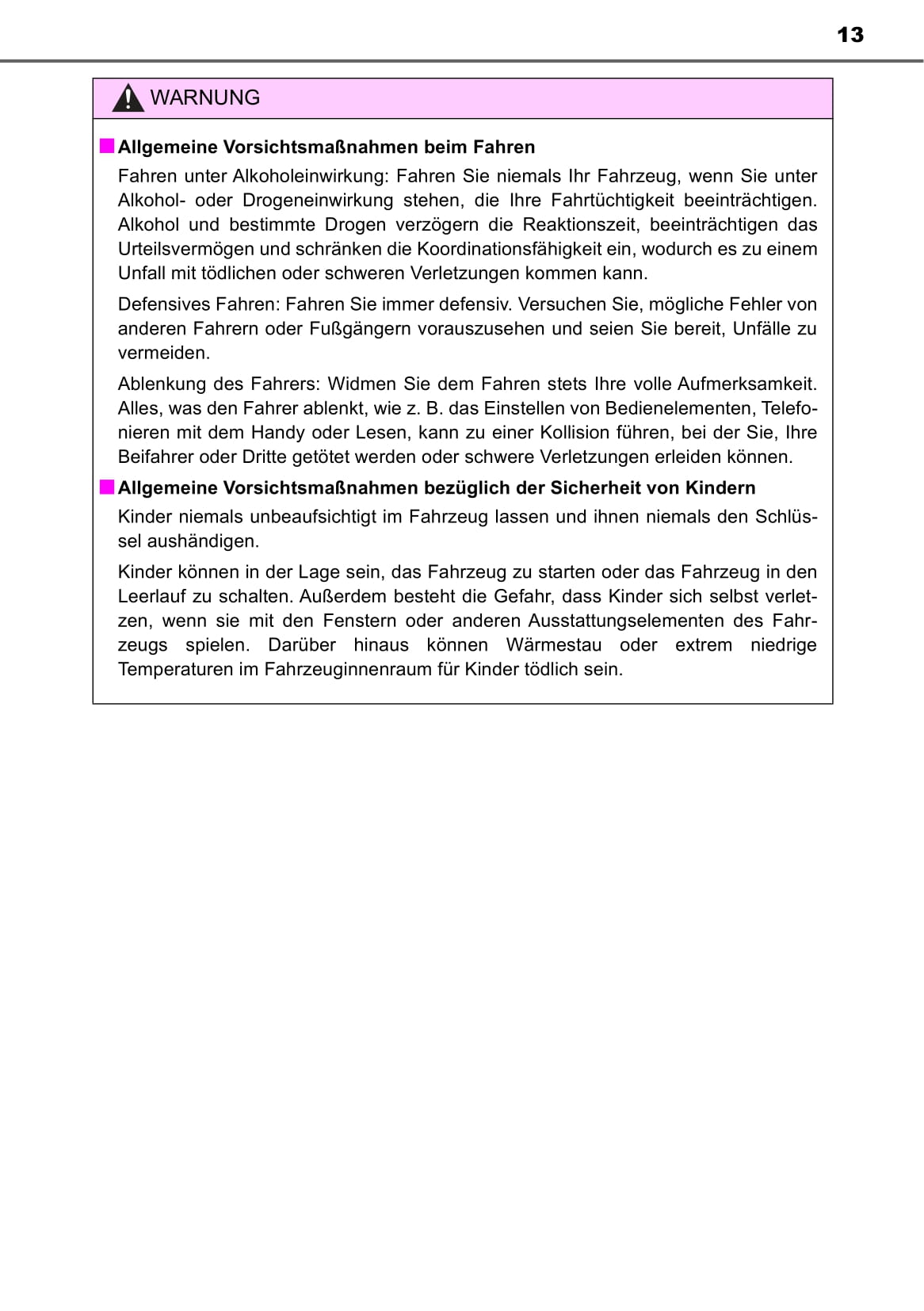 13

WARNUNG

Allgemeine Vorsichtsmaßnahmen beim Fahren

Fahren unter Alkoholeinwirkung: Fahren Sie niemals Ihr Fahrzeug, wenn Sie unter Alkohol- oder Drogeneinwirkung stehen, die Ihre Fahrtüchtigkeit beeinträchtigen. Alkohol und bestimmte Drogen verzögern die Reaktionszeit, beeinträchtigen das Urteilsvermögen und schränken die Koordinationsfähigkeit ein, wodurch es zu einem Unfall mit tödlichen oder schweren Verletzungen kommen kann.

Defensives Fahren: Fahren Sie immer defensiv. Versuchen Sie, mögliche Fehler von anderen Fahrern oder Fußgängern vorauszusehen und seien Sie bereit, Unfälle zu vermeiden.

Ablenkung des Fahrers: Widmen Sie dem Fahren stets Ihre volle Aufmerksamkeit. Alles, was den Fahrer ablenkt, wie z. B. das Einstellen von Bedienelementen, Telefonieren mit dem Handy oder Lesen, kann zu einer Kollision führen, bei der Sie, Ihre Beifahrer oder Dritte getötet werden oder schwere Verletzungen erleiden können.

Allgemeine Vorsichtsmaßnahmen bezüglich der Sicherheit von Kindern

Kinder niemals unbeaufsichtigt im Fahrzeug lassen und ihnen niemals den Schlüssel aushändigen.

Kinder können in der Lage sein, das Fahrzeug zu starten oder das Fahrzeug in den Leerlauf zu schalten. Außerdem besteht die Gefahr, dass Kinder sich selbst verletzen, wenn sie mit den Fenstern oder anderen Ausstattungselementen des Fahrzeugs spielen. Darüber hinaus können Wärmestau oder extrem niedrige Temperaturen im Fahrzeuginnenraum für Kinder tödlich sein.